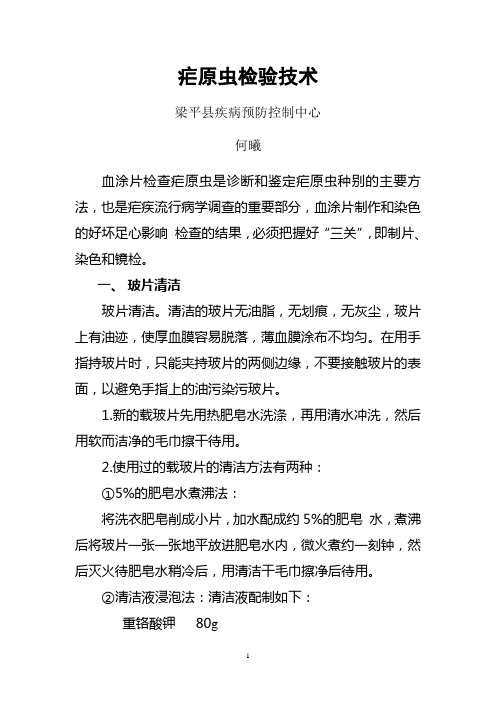 疟原虫检验技术

梁平县疾病预防控制中心

何曦

血涂片检查疟原虫是诊断和鉴定疟原虫种别的主要方法，也是疟疾流行病学调查的重要部分，血涂片制作和染色的好坏足心影响 检查的结果，必须把握好“三关”，即制片、染色和镜检。

一、 玻片清洁

玻片清洁。清洁的玻片无油脂，无划痕，无灰尘，玻片上有油迹，使厚血膜容易脱落，薄血膜涂布不均匀。在用手指持玻片时，只能夹持玻片的两侧边缘，不要接触玻片的表面，以避免手指上的油污染污玻片。

1.新的载玻片先用热肥皂水洗涤，再用清水冲洗，然后用软而洁净的毛巾擦干待用。

2.使用过的载玻片的清洁方法有两种：

①5%的肥皂水煮沸法：

将洗衣肥皂削成小片，加水配成约 5%的肥皂 水，煮沸后将玻片一张一张地平放进肥皂水内，微火煮约一刻钟，然后灭火待肥皂水稍冷后，用清洁干毛巾擦净后待用。

②清洁液浸泡法：清洁液配制如下：

重铬酸钾 80g

1